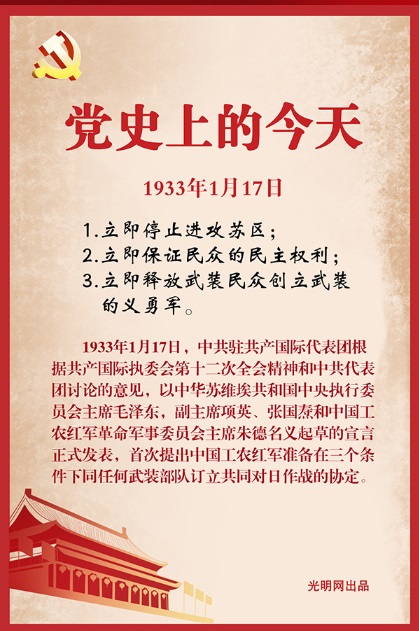 党史上的今天

1933年1月17日

1.立即停止进攻苏区；
2.立即保证民众的民主权利；
3.立即释放武装民众创立武装的义勇军。

1933年1月17日，中共驻共产国际代表团根据共产国际执委会第十二次全会精神和中共代表团讨论的意见，以中华苏维埃共和国中央执行委员会主席毛泽东，副主席项英、张国焘和中国工农红军革命军事委员会主席朱德名义起草的宣言正式发表，首次提出中国工农红军准备在三个条件下同任何武装部队订立共同对日作战的协定。

光明网出品